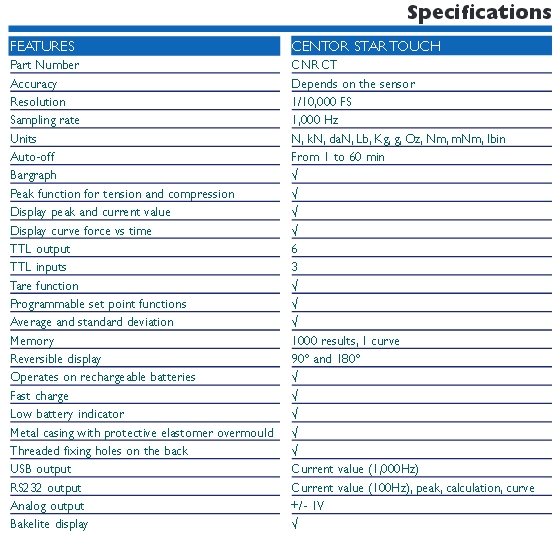 Specifications

| FEATURES | CENTOR STAR TOUCH |
|---|---|
| Part Number | CNR CT |
| Accuracy | Depends on the sensor |
| Resolution | 1/10,000 FS |
| Sampling rate | 1,000 Hz |
| Units | N, kN, daN, Lb, Kg, g, Oz, Nm, mNm, lbin |
| Auto-off | From 1 to 60 min |
| Bargraph | √ |
| Peak function for tension and compression | √ |
| Display peak and current value | √ |
| Display curve force vs time | √ |
| TTL output | 6 |
| TTL inputs | 3 |
| Tare function | √ |
| Programmable set point functions | √ |
| Average and standard deviation | √ |
| Memory | 1000 results, 1 curve |
| Reversible display | 90° and 180° |
| Operates on rechargeable batteries | √ |
| Fast charge | √ |
| Low battery indicator | √ |
| Metal casing with protective elastomer overmould | √ |
| Threaded fixing holes on the back | √ |
| USB output | Current value (1,000Hz) |
| RS232 output | Current value (100Hz), peak, calculation, curve |
| Analog output | +/- 1V |
| Bakelite display | √ |